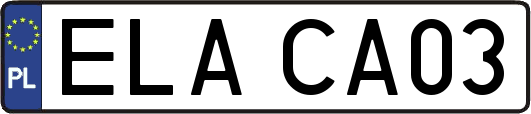 PL

ELA CA03